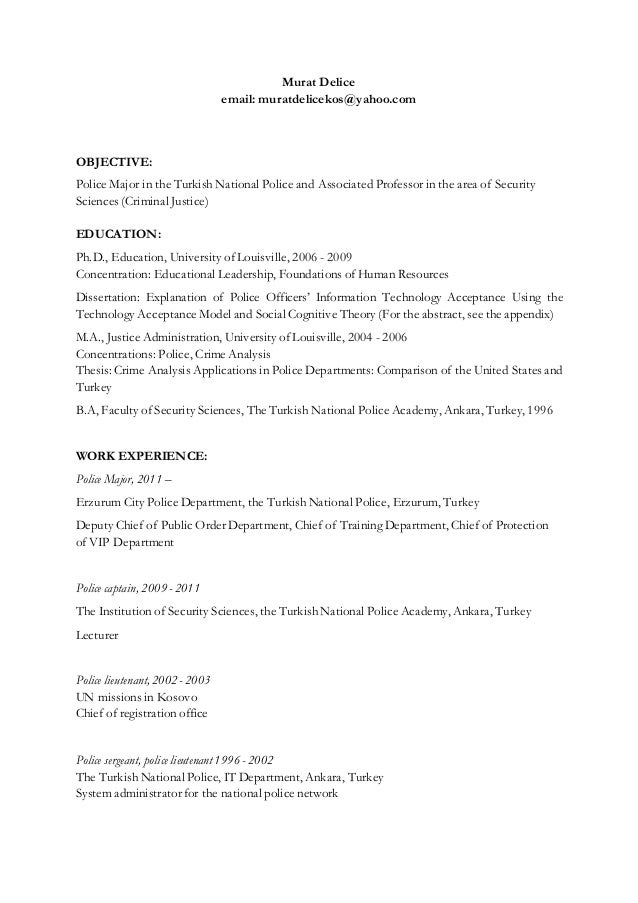 Murat Delice
email: muratdelicekos@yahoo.com

OBJECTIVE:
Police Major in the Turkish National Police and Associated Professor in the area of Security Sciences (Criminal Justice)

EDUCATION:
Ph.D., Education, University of Louisville, 2006 - 2009
Concentration: Educational Leadership, Foundations of Human Resources

Dissertation: Explanation of Police Officers' Information Technology Acceptance Using the Technology Acceptance Model and Social Cognitive Theory (For the abstract, see the appendix)

M.A., Justice Administration, University of Louisville, 2004 - 2006
Concentrations: Police, Crime Analysis
Thesis: Crime Analysis Applications in Police Departments: Comparison of the United States and Turkey

B.A, Faculty of Security Sciences, The Turkish National Police Academy, Ankara, Turkey, 1996

WORK EXPERIENCE:
Police Major, 2011 –

Erzurum City Police Department, the Turkish National Police, Erzurum, Turkey

Deputy Chief of Public Order Department, Chief of Training Department, Chief of Protection of VIP Department

Police captain, 2009 - 2011

The Institution of Security Sciences, the Turkish National Police Academy, Ankara, Turkey

Lecturer

Police lieutenant, 2002 - 2003
UN missions in Kosovo
Chief of registration office

Police sergeant, police lieutenant 1996 - 2002
The Turkish National Police, IT Department, Ankara, Turkey
System administrator for the national police network